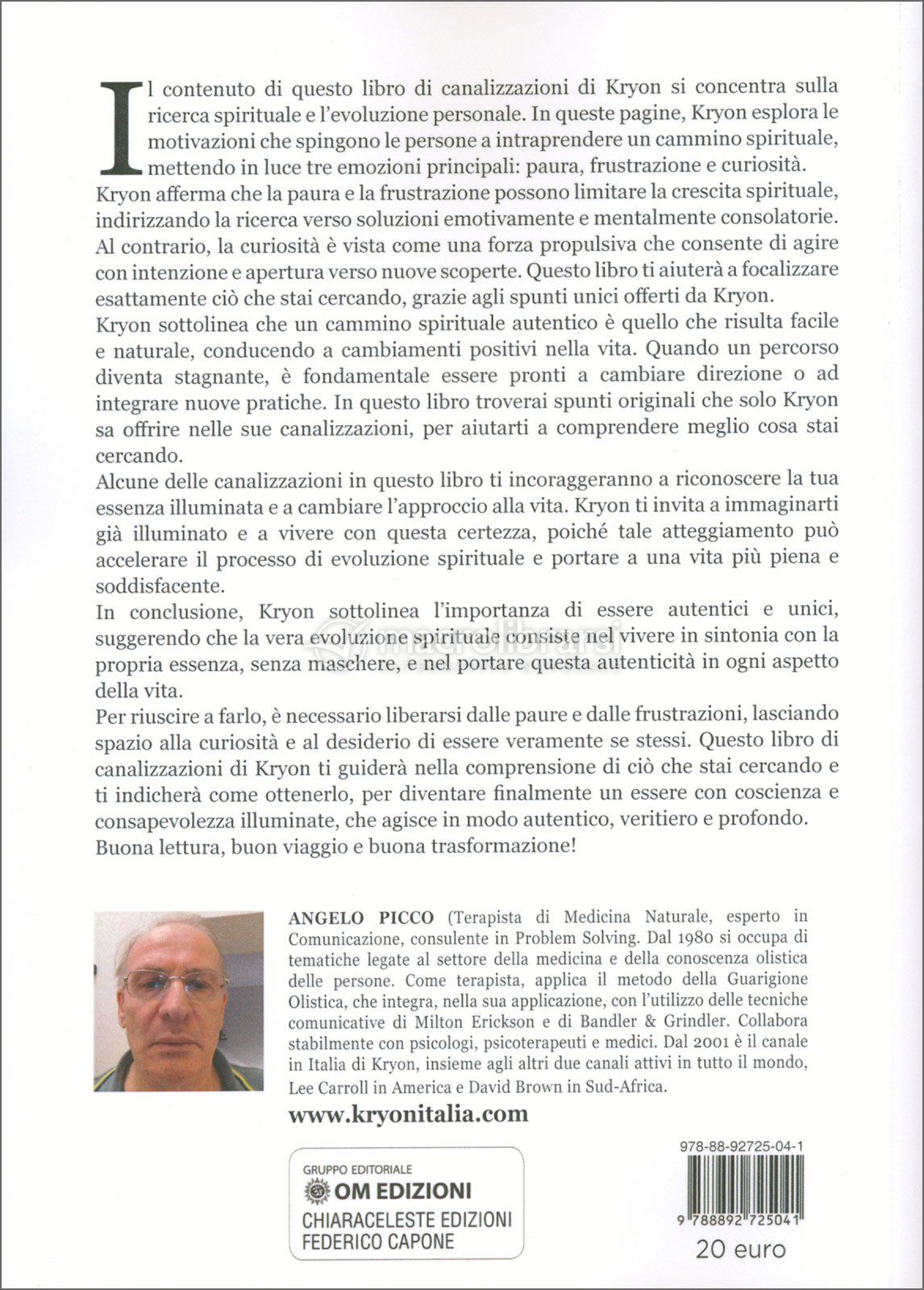 Il contenuto di questo libro di canalizzazioni di Kryon si concentra sulla ricerca spirituale e l'evoluzione personale. In queste pagine, Kryon esplora le motivazioni che spingono le persone a intraprendere un cammino spirituale, mettendo in luce tre emozioni principali: paura, frustrazione e curiosità.
Kryon afferma che la paura e la frustrazione possono limitare la crescita spirituale, indirizzando la ricerca verso soluzioni emotivamente e mentalmente consolatorie. Al contrario, la curiosità è vista come una forza propulsiva che consente di agire con intenzione e apertura verso nuove scoperte. Questo libro ti aiuterà a focalizzare esattamente ciò che stai cercando, grazie agli spunti unici offerti da Kryon.
Kryon sottolinea che un cammino spirituale autentico è quello che risulta facile e naturale, conducendo a cambiamenti positivi nella vita. Quando un percorso diventa stagnante, è fondamentale essere pronti a cambiare direzione o ad integrare nuove pratiche. In questo libro troverai spunti originali che solo Kryon sa offrire nelle sue canalizzazioni, per aiutarti a comprendere meglio cosa stai cercando.
Alcune delle canalizzazioni in questo libro ti incoraggeranno a riconoscere la tua essenza illuminata e a cambiare l'approccio alla vita. Kryon ti invita a immaginarti già illuminato e a vivere con questa certezza, poiché tale atteggiamento può accelerare il processo di evoluzione spirituale e portare a una vita più piena e soddisfacente.
In conclusione, Kryon sottolinea l'importanza di essere autentici e unici, suggerendo che la vera evoluzione spirituale consiste nel vivere in sintonia con la propria essenza, senza maschere, e nel portare questa autenticità in ogni aspetto della vita.
Per riuscire a farlo, è necessario liberarsi dalle paure e dalle frustrazioni, lasciando spazio alla curiosità e al desiderio di essere veramente se stessi. Questo libro di canalizzazioni di Kryon ti guiderà nella comprensione di ciò che stai cercando e ti indicherà come ottenerlo, per diventare finalmente un essere con coscienza e consapevolezza illuminate, che agisce in modo autentico, veritiero e profondo.
Buona lettura, buon viaggio e buona trasformazione!

macrolibrarsi

ANGELO PICCO (Terapista di Medicina Naturale, esperto in Comunicazione, consulente in Problem Solving. Dal 1980 si occupa di tematiche legate al settore della medicina e della conoscenza olistica delle persone. Come terapista, applica il metodo della Guarigione Olistica, che integra, nella sua applicazione, con l'utilizzo delle tecniche comunicative di Milton Erickson e di Bandler & Grindler. Collabora stabilmente con psicologi, psicoterapeuti e medici. Dal 2001 è il canale in Italia di Kryon, insieme agli altri due canali attivi in tutto il mondo, Lee Carroll in America e David Brown in Sud-Africa.

www.kryonitalia.com

GRUPPO EDITORIALE
OM EDIZIONI
CHIARACELESTE EDIZIONI
FEDERICO CAPONE

978-88-92725-04-1
9 788892 725041
20 euro